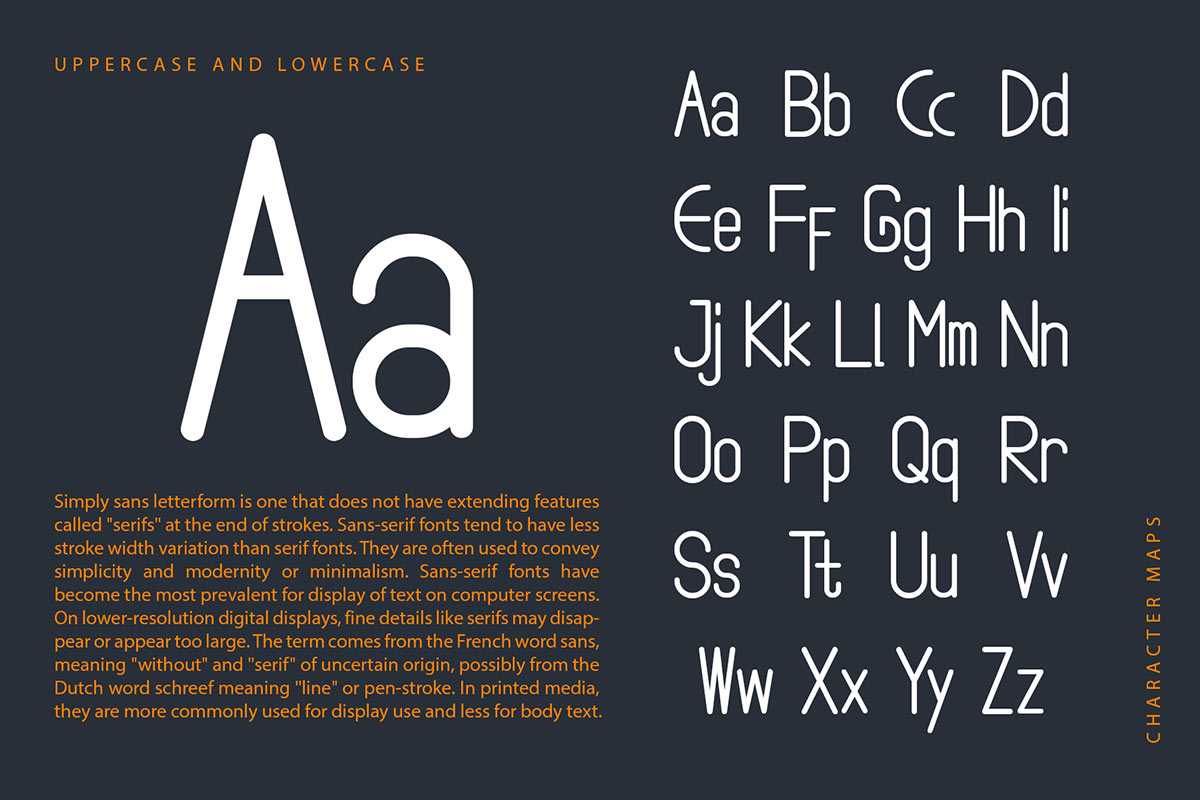 UPPERCASE AND LOWERCASE

Aa

Simply sans letterform is one that does not have extending features called "serifs" at the end of strokes. Sans-serif fonts tend to have less stroke width variation than serif fonts. They are often used to convey simplicity and modernity or minimalism. Sans-serif fonts have become the most prevalent for display of text on computer screens. On lower-resolution digital displays, fine details like serifs may disappear or appear too large. The term comes from the French word sans, meaning "without" and "serif" of uncertain origin, possibly from the Dutch word schreef meaning "line" or pen-stroke. In printed media, they are more commonly used for display use and less for body text.

Aa Bb Cc Dd
Ee Ff Gg Hh Ii
Jj Kk Ll Mm Nn
Oo Pp Qq Rr
Ss Tt Uu Vv
Ww Xx Yy Zz

CHARACTER MAPS